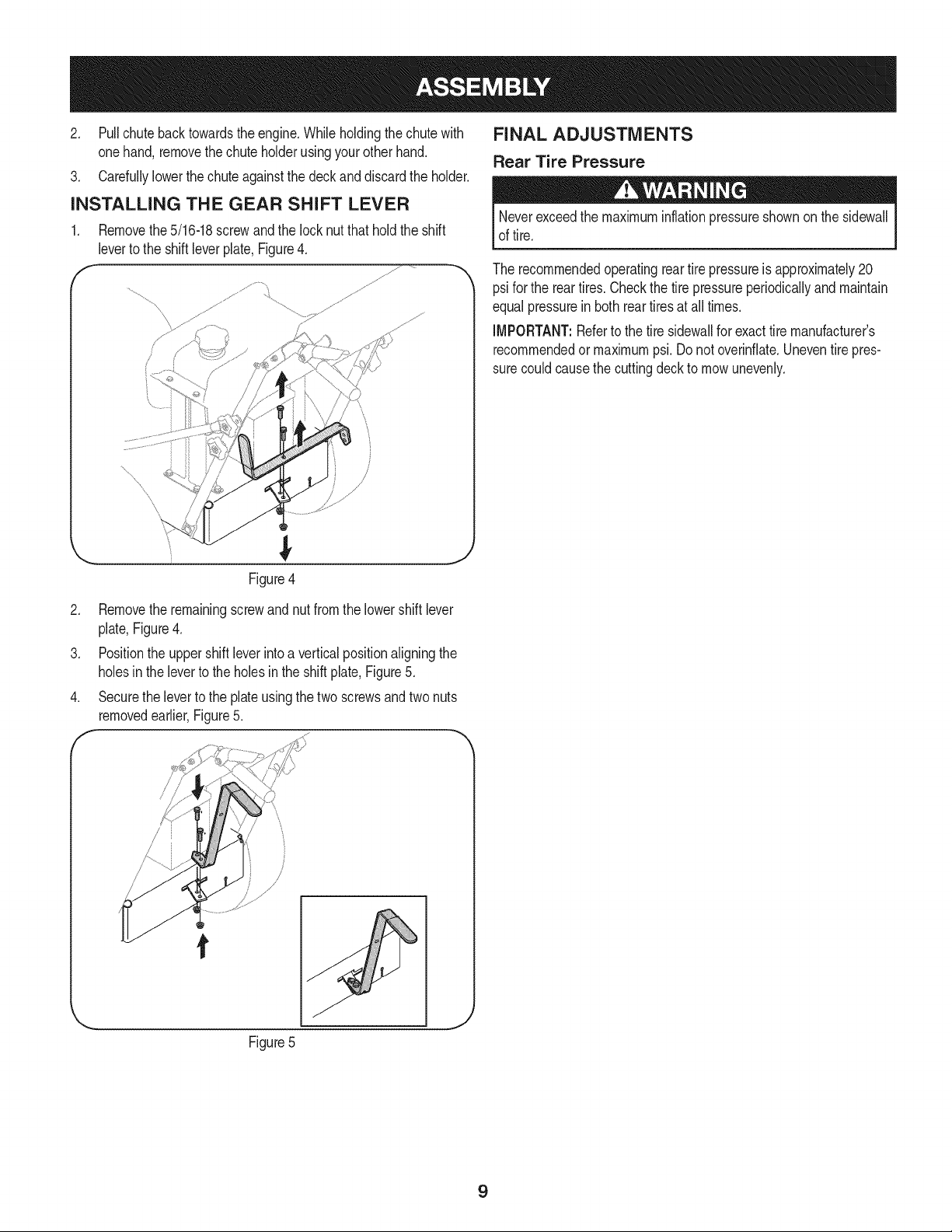 ASSEMBLY

2. Pull chute back towards the engine. While holding the chute with one hand, remove the chute holder using your other hand.

3. Carefully lower the chute against the deck and discard the holder.

INSTALLING THE GEAR SHIFT LEVER

1. Remove the 5/16-18 screw and the lock nut that hold the shift lever to the shift lever plate, Figure 4.

Figure 4

2. Remove the remaining screw and nut from the lower shift lever plate, Figure 4.

3. Position the upper shift lever into a vertical position aligning the holes in the lever to the holes in the shift plate, Figure 5.

4. Secure the lever to the plate using the two screws and two nuts removed earlier, Figure 5.

Figure 5

FINAL ADJUSTMENTS

Rear Tire Pressure

WARNING

Never exceed the maximum inflation pressure shown on the sidewall of tire.

The recommended operating rear tire pressure is approximately 20 psi for the rear tires. Check the tire pressure periodically and maintain equal pressure in both rear tires at all times.

IMPORTANT: Refer to the tire sidewall for exact tire manufacturer's recommended or maximum psi. Do not overinflate. Uneven tire pressure could cause the cutting deck to mow unevenly.

9